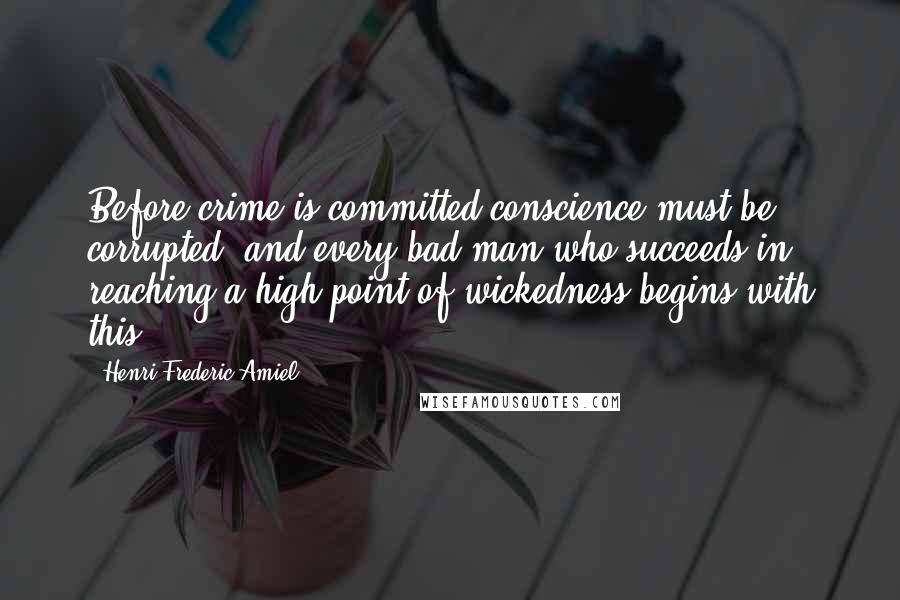 Before crime is committed conscience must be corrupted, and every bad man who succeeds in reaching a high point of wickedness begins with this.

- Henri Frederic Amiel

WISEFAMOUSQUOTES.COM